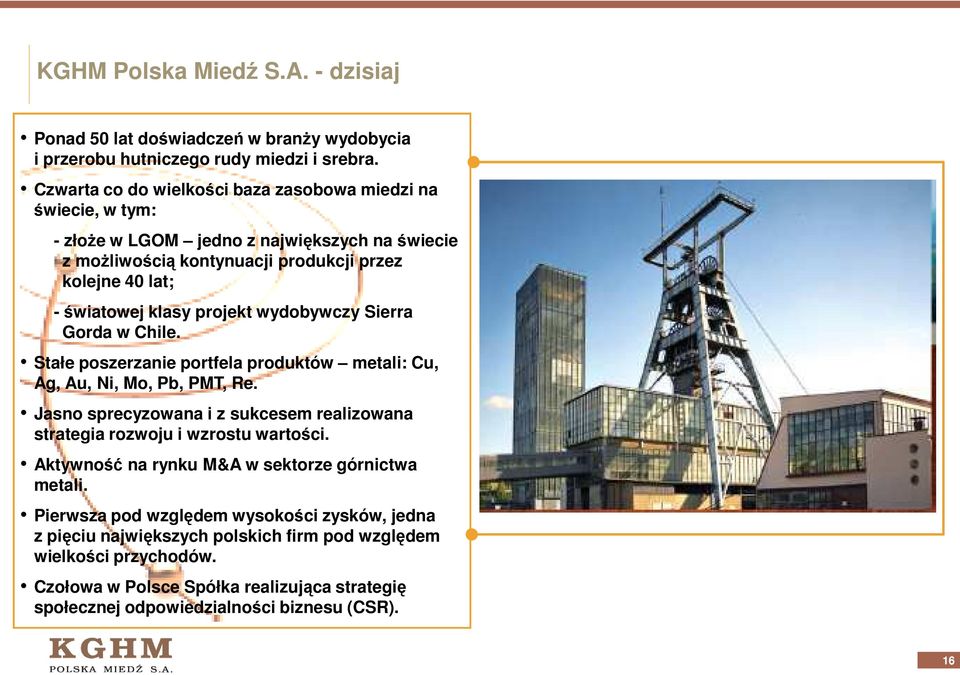 KGHM Polska Miedź S.A. - dzisiaj

• Ponad 50 lat doświadczeń w branży wydobycia i przerobu hutniczego rudy miedzi i srebra.

• Czwarta co do wielkości baza zasobowa miedzi na świecie, w tym:

- złoże w LGOM – jedno z największych na świecie z możliwością kontynuacji produkcji przez kolejne 40 lat;

- światowej klasy projekt wydobywczy Sierra Gorda w Chile.

• Stałe poszerzanie portfela produktów – metali: Cu, Ag, Au, Ni, Mo, Pb, PMT, Re.

• Jasno sprecyzowana i z sukcesem realizowana strategia rozwoju i wzrostu wartości.

• Aktywność na rynku M&A w sektorze górnictwa metali.

• Pierwsza pod względem wysokości zysków, jedna z pięciu największych polskich firm pod względem wielkości przychodów.

• Czołowa w Polsce Spółka realizująca strategię społecznej odpowiedzialności biznesu (CSR).

KGHM
POLSKA MIEDŹ S.A.

16